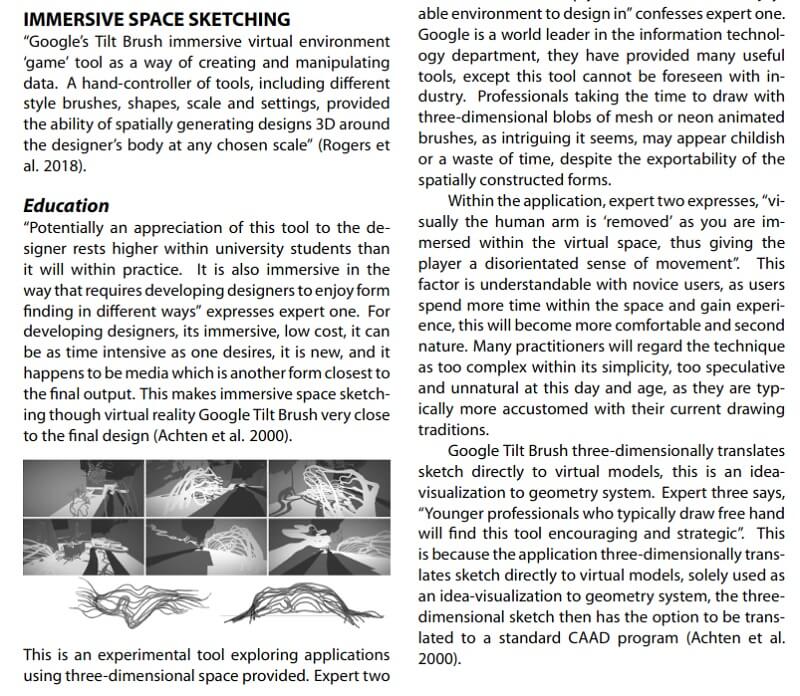 IMMERSIVE SPACE SKETCHING

"Google's Tilt Brush immersive virtual environment 'game' tool as a way of creating and manipulating data. A hand-controller of tools, including different style brushes, shapes, scale and settings, provided the ability of spatially generating designs 3D around the designer's body at any chosen scale" (Rogers et al. 2018).

Education

"Potentially an appreciation of this tool to the designer rests higher within university students than it will within practice. It is also immersive in the way that requires developing designers to enjoy form finding in different ways" expresses expert one. For developing designers, its immersive, low cost, it can be as time intensive as one desires, it is new, and it happens to be media which is another form closest to the final output. This makes immersive space sketching though virtual reality Google Tilt Brush very close to the final design (Achten et al. 2000).

This is an experimental tool exploring applications using three-dimensional space provided. Expert two

able environment to design in" confesses expert one. Google is a world leader in the information technology department, they have provided many useful tools, except this tool cannot be foreseen with industry. Professionals taking the time to draw with three-dimensional blobs of mesh or neon animated brushes, as intriguing it seems, may appear childish or a waste of time, despite the exportability of the spatially constructed forms.

Within the application, expert two expresses, "visually the human arm is 'removed' as you are immersed within the virtual space, thus giving the player a disorientated sense of movement". This factor is understandable with novice users, as users spend more time within the space and gain experience, this will become more comfortable and second nature. Many practitioners will regard the technique as too complex within its simplicity, too speculative and unnatural at this day and age, as they are typically more accustomed with their current drawing traditions.

Google Tilt Brush three-dimensionally translates sketch directly to virtual models, this is an idea-visualization to geometry system. Expert three says, "Younger professionals who typically draw free hand will find this tool encouraging and strategic". This is because the application three-dimensionally translates sketch directly to virtual models, solely used as an idea-visualization to geometry system, the three-dimensional sketch then has the option to be translated to a standard CAAD program (Achten et al. 2000).